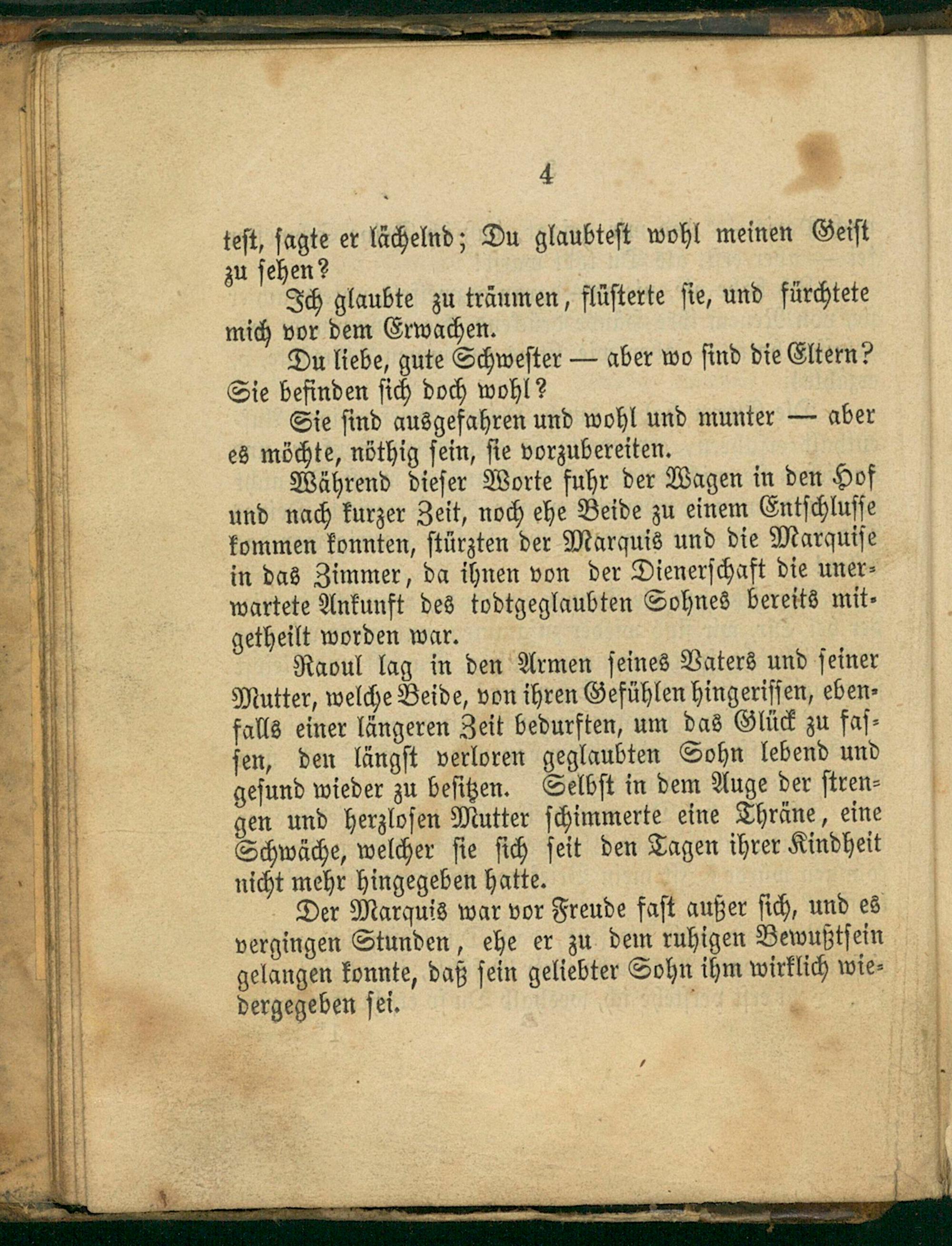 4

test, sagte er lächelnd; Du glaubtest wohl meinen Geist zu sehen?

Ich glaubte zu träumen, flüsterte sie, und fürchtete mich vor dem Erwachen.

Du liebe, gute Schwester — aber wo sind die Eltern? Sie befinden sich doch wohl?

Sie sind ausgefahren und wohl und munter — aber es möchte, nöthig sein, sie vorzubereiten.

Während dieser Worte fuhr der Wagen in den Hof und nach kurzer Zeit, noch ehe Beide zu einem Entschlusse kommen konnten, stürzten der Marquis und die Marquise in das Zimmer, da ihnen von der Dienerschaft die unerwartete Ankunft des todtgeglaubten Sohnes bereits mitgetheilt worden war.

Raoul lag in den Armen seines Vaters und seiner Mutter, welche Beide, von ihren Gefühlen hingerissen, ebenfalls einer längeren Zeit bedurften, um das Glück zu fassen, den längst verloren geglaubten Sohn lebend und gesund wieder zu besitzen. Selbst in dem Auge der strengen und herzlosen Mutter schimmerte eine Thräne, eine Schwäche, welcher sie sich seit den Tagen ihrer Kindheit nicht mehr hingegeben hatte.

Der Marquis war vor Freude fast außer sich, und es vergingen Stunden, ehe er zu dem ruhigen Bewußtsein gelangen konnte, daß sein geliebter Sohn ihm wirklich wiedergegeben sei.